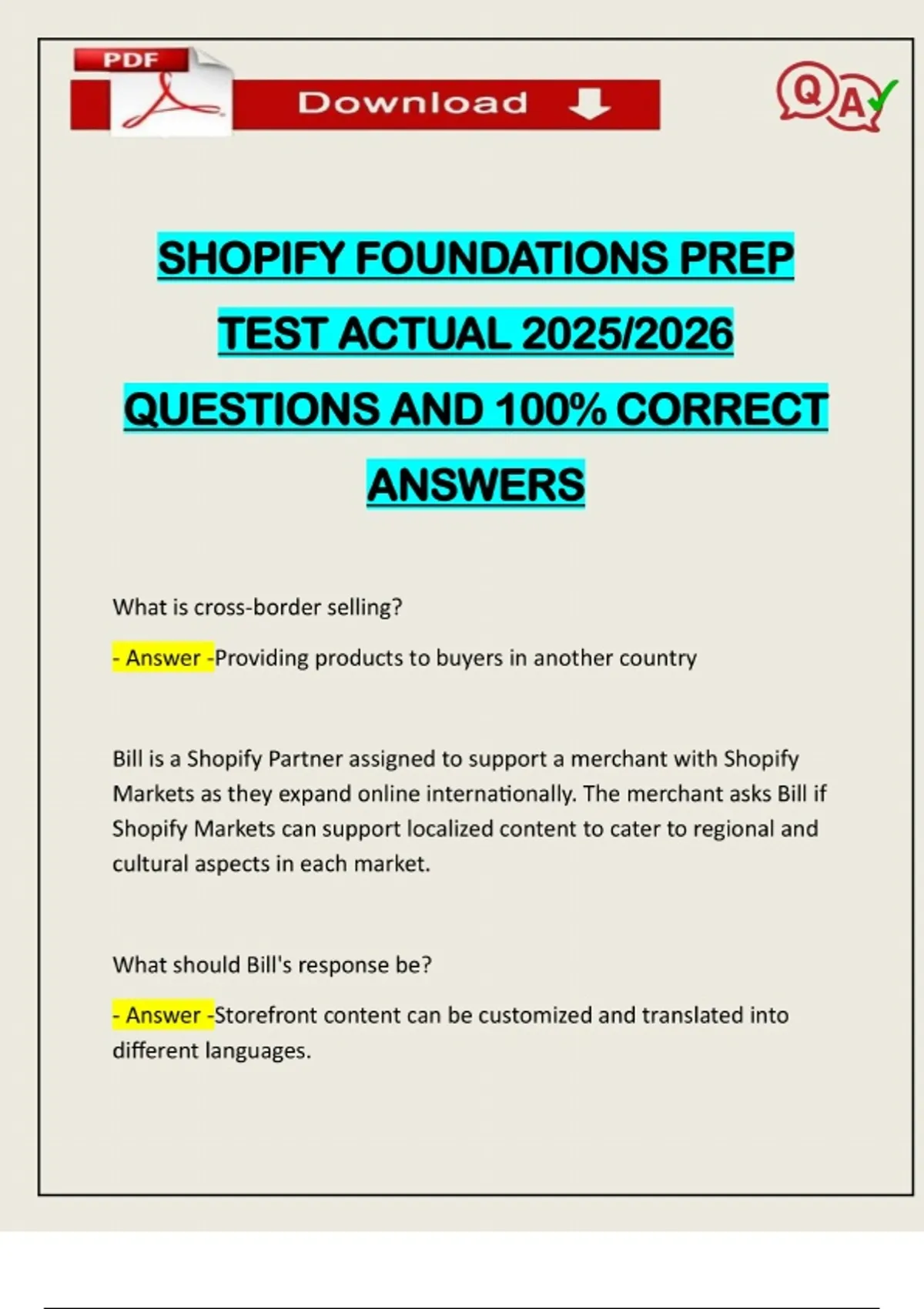 PDF

Download

Q A

SHOPIFY FOUNDATIONS PREP TEST ACTUAL 2025/2026 QUESTIONS AND 100% CORRECT ANSWERS

What is cross-border selling?

- Answer -Providing products to buyers in another country

Bill is a Shopify Partner assigned to support a merchant with Shopify Markets as they expand online internationally. The merchant asks Bill if Shopify Markets can support localized content to cater to regional and cultural aspects in each market.

What should Bill's response be?

- Answer -Storefront content can be customized and translated into different languages.